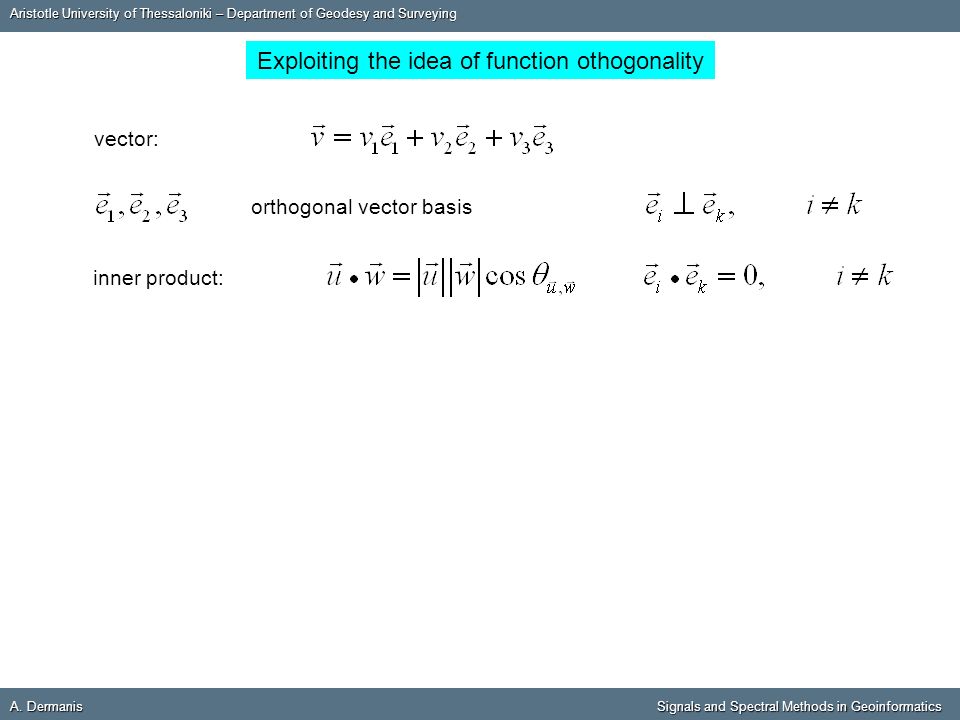 Aristotle University of Thessaloniki – Department of Geodesy and Surveying

Exploiting the idea of function othogonality

vector: $\vec{v} = v_1\vec{e}_1 + v_2\vec{e}_2 + v_3\vec{e}_3$

$\vec{e}_1, \vec{e}_2, \vec{e}_3$ orthogonal vector basis $\vec{e}_i \perp \vec{e}_k, \quad i \neq k$

inner product: $\vec{u} \bullet \vec{w} = |\vec{u}||\vec{w}|\cos\theta_{\vec{u},\vec{w}}$ $\vec{e}_i \bullet \vec{e}_k = 0, \quad i \neq k$

A. Dermanis

Signals and Spectral Methods in Geoinformatics